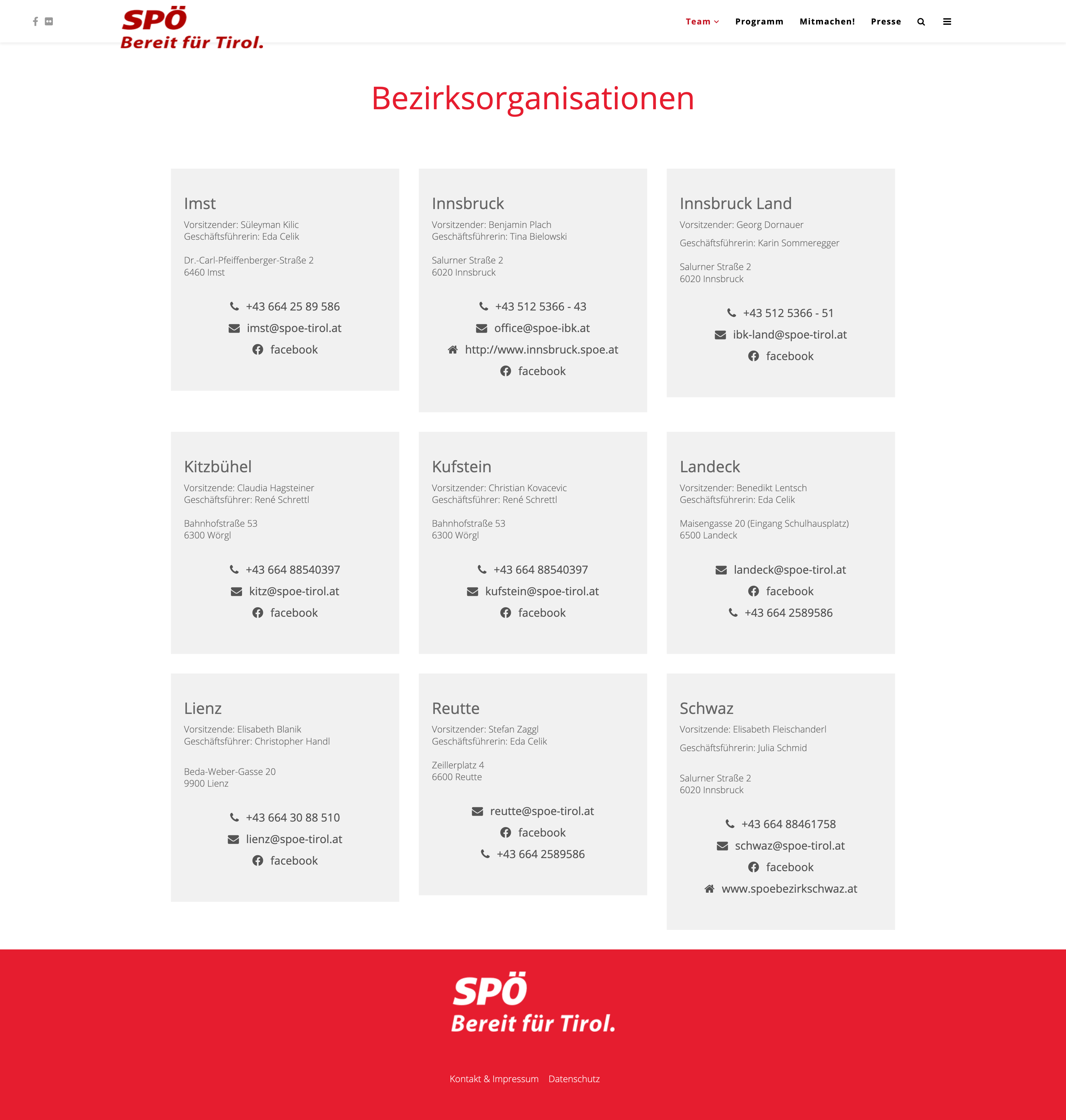 SPÖ
Bereit für Tirol.

Team Programm Mitmachen! Presse

Bezirksorganisationen

Imst
Vorsitzender: Süleyman Kilic
Geschäftsführerin: Eda Celik

Dr.-Carl-Pfeiffenberger-Straße 2
6460 Imst

+43 664 25 89 586
imst@spoe-tirol.at
facebook

Innsbruck
Vorsitzender: Benjamin Plach
Geschäftsführerin: Tina Bielowski

Salurner Straße 2
6020 Innsbruck

+43 512 5366 - 43
office@spoe-ibk.at
http://www.innsbruck.spoe.at
facebook

Innsbruck Land
Vorsitzender: Georg Dornauer

Geschäftsführerin: Karin Sommeregger

Salurner Straße 2
6020 Innsbruck

+43 512 5366 - 51
ibk-land@spoe-tirol.at
facebook

Kitzbühel
Vorsitzende: Claudia Hagsteiner
Geschäftsführer: René Schrettl

Bahnhofstraße 53
6300 Wörgl

+43 664 88540397
kitz@spoe-tirol.at
facebook

Kufstein
Vorsitzender: Christian Kovacevic
Geschäftsführer: René Schrettl

Bahnhofstraße 53
6300 Wörgl

+43 664 88540397
kufstein@spoe-tirol.at
facebook

Landeck
Vorsitzender: Benedikt Lentsch
Geschäftsführerin: Eda Celik

Maisengasse 20 (Eingang Schulhausplatz)
6500 Landeck

landeck@spoe-tirol.at
facebook
+43 664 2589586

Lienz
Vorsitzende: Elisabeth Blanik
Geschäftsführer: Christopher Handl

Beda-Weber-Gasse 20
9900 Lienz

+43 664 30 88 510
lienz@spoe-tirol.at
facebook

Reutte
Vorsitzender: Stefan Zaggl
Geschäftsführerin: Eda Celik

Zeillerplatz 4
6600 Reutte

reutte@spoe-tirol.at
facebook
+43 664 2589586

Schwaz
Vorsitzende: Elisabeth Fleischanderl

Geschäftsführerin: Julia Schmid

Salurner Straße 2
6020 Innsbruck

+43 664 88461758
schwaz@spoe-tirol.at
facebook
www.spoebezirkschwaz.at

SPÖ
Bereit für Tirol.

Kontakt & Impressum Datenschutz